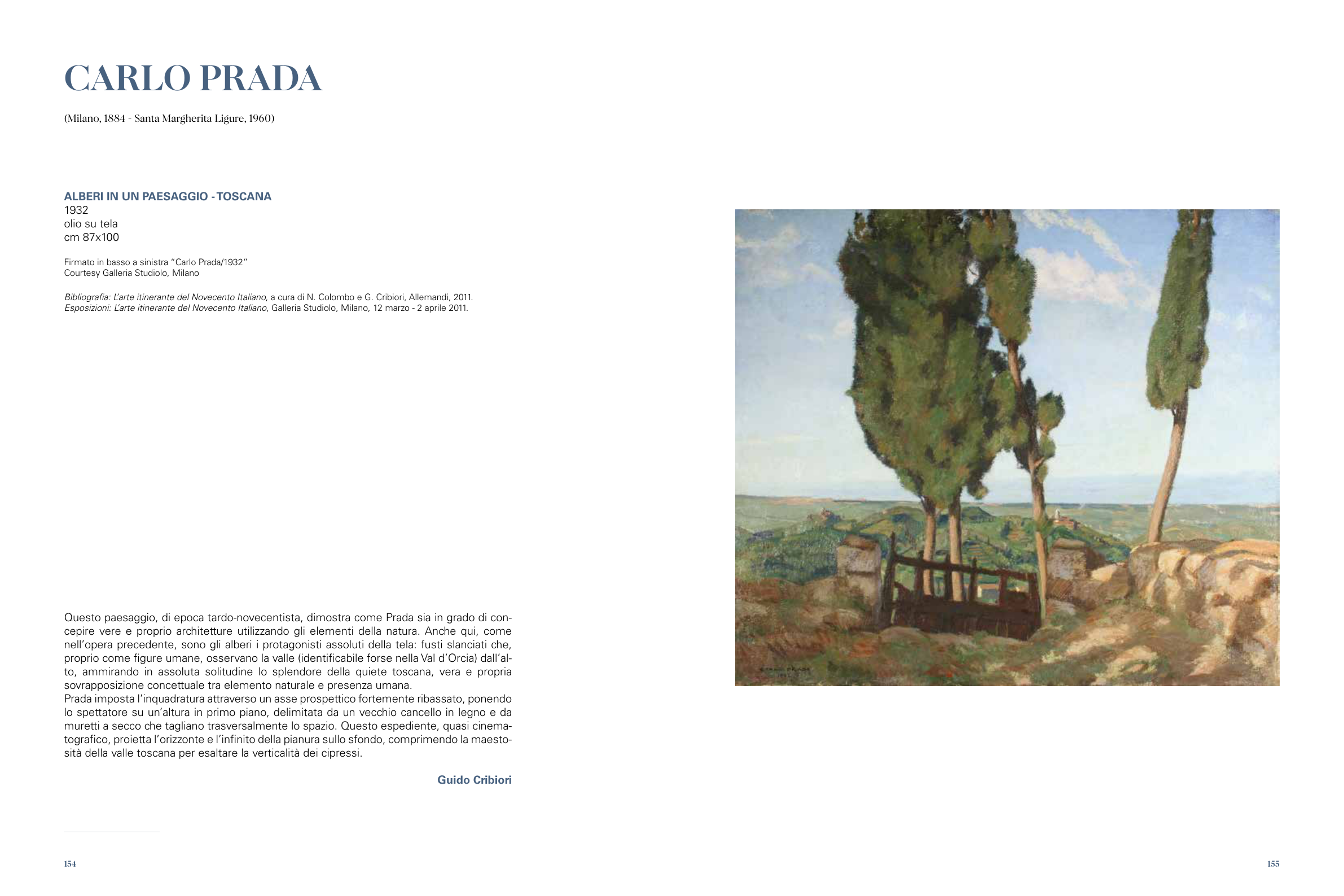 CARLO PRADA

(Milano, 1884 - Santa Margherita Ligure, 1960)

ALBERI IN UN PAESAGGIO - TOSCANA
1932
olio su tela
cm 87x100

Firmato in basso a sinistra "Carlo Prada/1932"
Courtesy Galleria Studiolo, Milano

Bibliografia: L'arte itinerante del Novecento Italiano, a cura di N. Colombo e G. Cribiori, Allemandi, 2011.
Esposizioni: L'arte itinerante del Novecento Italiano, Galleria Studiolo, Milano, 12 marzo - 2 aprile 2011.

Questo paesaggio, di epoca tardo-novecentista, dimostra come Prada sia in grado di concepire vere e proprio architetture utilizzando gli elementi della natura. Anche qui, come nell'opera precedente, sono gli alberi i protagonisti assoluti della tela: fusti slanciati che, proprio come figure umane, osservano la valle (identificabile forse nella Val d'Orcia) dall'alto, ammirando in assoluta solitudine lo splendore della quiete toscana, vera e propria sovrapposizione concettuale tra elemento naturale e presenza umana.
Prada imposta l'inquadratura attraverso un asse prospettico fortemente ribassato, ponendo lo spettatore su un'altura in primo piano, delimitata da un vecchio cancello in legno e da muretti a secco che tagliano trasversalmente lo spazio. Questo espediente, quasi cinematografico, proietta l'orizzonte e l'infinito della pianura sullo sfondo, comprimendo la maestosità della valle toscana per esaltare la verticalità dei cipressi.

Guido Cribiori

154

155